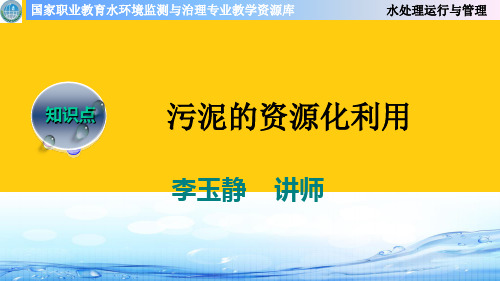 国家职业教育水环境监测与治理专业教学资源库

水处理运行与管理

知识点

污泥的资源化利用

李玉静 讲师